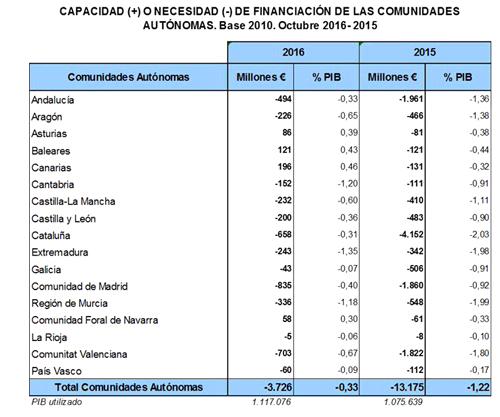 CAPACIDAD (+) O NECESIDAD (-) DE FINANCIACIÓN DE LAS COMUNIDADES AUTÓNOMAS. Base 2010. Octubre 2016- 2015

| | 2016 | | 2015 | |
|---|---|---|---|---|
| Comunidades Autónomas | Millones € | % PIB | Millones € | % PIB |
| Andalucía | -494 | -0,33 | -1.961 | -1,36 |
| Aragón | -226 | -0,65 | -466 | -1,38 |
| Asturias | 86 | 0,39 | -81 | -0,38 |
| Baleares | 121 | 0,43 | -121 | -0,44 |
| Canarias | 196 | 0,46 | -131 | -0,32 |
| Cantabria | -152 | -1,20 | -111 | -0,91 |
| Castilla-La Mancha | -232 | -0,60 | -410 | -1,11 |
| Castilla y León | -200 | -0,36 | -483 | -0,90 |
| Cataluña | -658 | -0,31 | -4.152 | -2,03 |
| Extremadura | -243 | -1,35 | -342 | -1,98 |
| Galicia | -43 | -0,07 | -506 | -0,91 |
| Comunidad de Madrid | -835 | -0,40 | -1.860 | -0,92 |
| Región de Murcia | -336 | -1,18 | -548 | -1,99 |
| Comunidad Foral de Navarra | 58 | 0,30 | -61 | -0,33 |
| La Rioja | -5 | -0,06 | -8 | -0,10 |
| Comunitat Valenciana | -703 | -0,67 | -1.822 | -1,80 |
| País Vasco | -60 | -0,09 | -112 | -0,17 |
| Total Comunidades Autónomas | -3.726 | -0,33 | -13.175 | -1,22 |
| PIB utilizado | 1.117.076 | | 1.075.639 | |